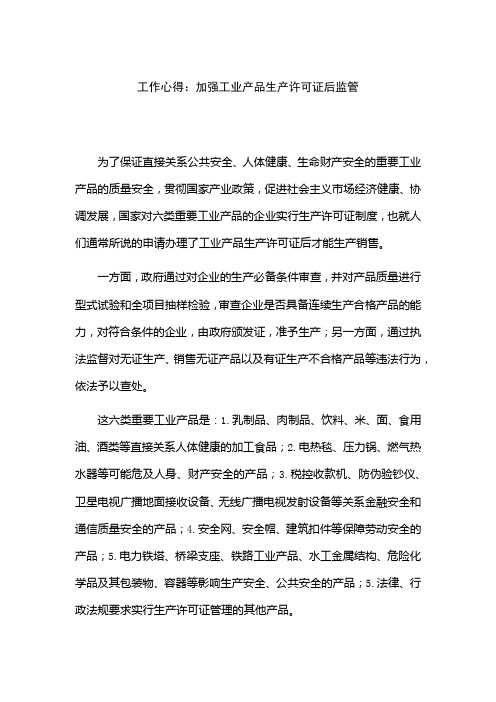 工作心得：加强工业产品生产许可证后监管

为了保证直接关系公共安全、人体健康、生命财产安全的重要工业产品的质量安全，贯彻国家产业政策，促进社会主义市场经济健康、协调发展，国家对六类重要工业产品的企业实行生产许可证制度，也就人们通常所说的申请办理了工业产品生产许可证后才能生产销售。

一方面，政府通过对企业的生产必备条件审查，并对产品质量进行型式试验和全项目抽样检验，审查企业是否具备连续生产合格产品的能力，对符合条件的企业，由政府颁发证，准予生产；另一方面，通过执法监督对无证生产、销售无证产品以及有证生产不合格产品等违法行为，依法予以查处。

这六类重要工业产品是：1.乳制品、肉制品、饮料、米、面、食用油、酒类等直接关系人体健康的加工食品；2.电热毯、压力锅、燃气热水器等可能危及人身、财产安全的产品；3.税控收款机、防伪验钞仪、卫星电视广播地面接收设备、无线广播电视发射设备等关系金融安全和通信质量安全的产品；4.安全网、安全帽、建筑扣件等保障劳动安全的产品；5.电力铁塔、桥梁支座、铁路工业产品、水工金属结构、危险化学品及其包装物、容器等影响生产安全、公共安全的产品；5.法律、行政法规要求实行生产许可证管理的其他产品。